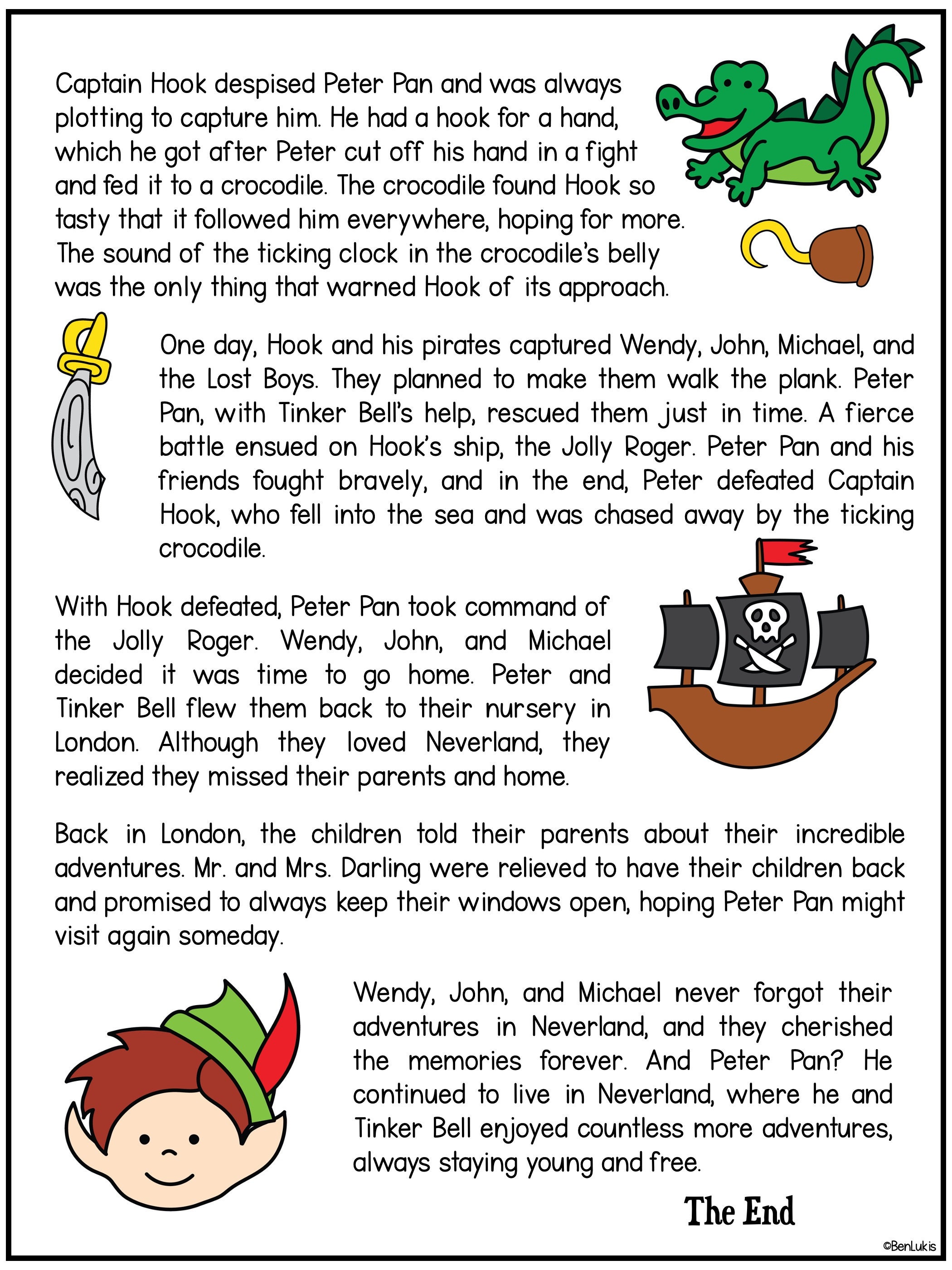 Captain Hook despised Peter Pan and was always plotting to capture him. He had a hook for a hand, which he got after Peter cut off his hand in a fight and fed it to a crocodile. The crocodile found Hook so tasty that it followed him everywhere, hoping for more. The sound of the ticking clock in the crocodile's belly was the only thing that warned Hook of its approach.

One day, Hook and his pirates captured Wendy, John, Michael, and the Lost Boys. They planned to make them walk the plank. Peter Pan, with Tinker Bell's help, rescued them just in time. A fierce battle ensued on Hook's ship, the Jolly Roger. Peter Pan and his friends fought bravely, and in the end, Peter defeated Captain Hook, who fell into the sea and was chased away by the ticking crocodile.

With Hook defeated, Peter Pan took command of the Jolly Roger. Wendy, John, and Michael decided it was time to go home. Peter and Tinker Bell flew them back to their nursery in London. Although they loved Neverland, they realized they missed their parents and home.

Back in London, the children told their parents about their incredible adventures. Mr. and Mrs. Darling were relieved to have their children back and promised to always keep their windows open, hoping Peter Pan might visit again someday.

Wendy, John, and Michael never forgot their adventures in Neverland, and they cherished the memories forever. And Peter Pan? He continued to live in Neverland, where he and Tinker Bell enjoyed countless more adventures, always staying young and free.

The End

©BenLukis